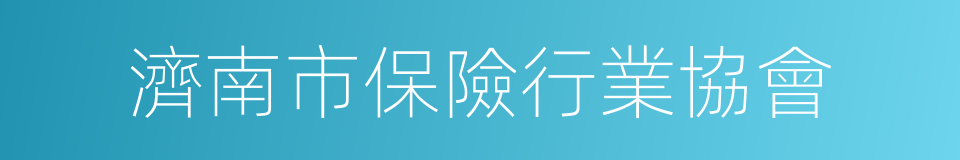 濟南市保險行業協會